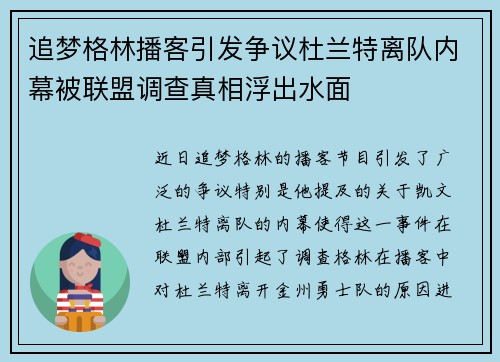 追梦格林播客引发争议杜兰特离队内幕被联盟调查真相浮出水面

近日追梦格林的播客节目引发了广泛的争议特别是他提及的关于凯文杜兰特离队的内幕使得这一事件在联盟内部引起了调查格林在播客中对杜兰特离开金州勇士队的原因进